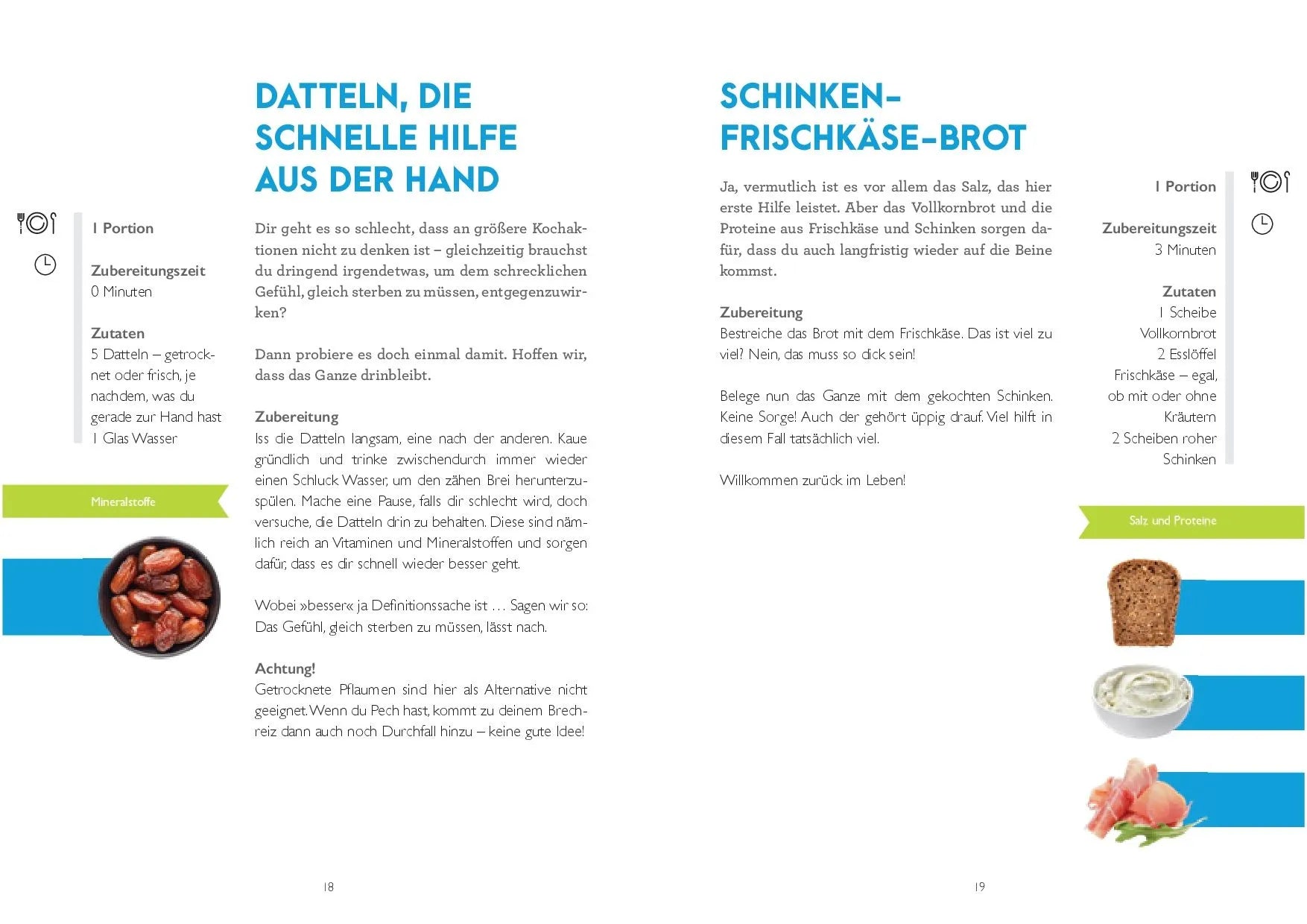 DATTELN, DIE SCHNELLE HILFE AUS DER HAND

1 Portion

Zubereitungszeit
0 Minuten

Zutaten
5 Datteln – getrocknet oder frisch, je nachdem, was du gerade zur Hand hast
1 Glas Wasser

Mineralstoffe

Dir geht es so schlecht, dass an größere Kochaktionen nicht zu denken ist – gleichzeitig brauchst du dringend irgendetwas, um dem schrecklichen Gefühl, gleich sterben zu müssen, entgegenzuwirken?

Dann probiere es doch einmal damit. Hoffen wir, dass das Ganze drinbleibt.

Zubereitung
Iss die Datteln langsam, eine nach der anderen. Kaue gründlich und trinke zwischendurch immer wieder einen Schluck Wasser, um den zähen Brei herunterzuspülen. Mache eine Pause, falls dir schlecht wird, doch versuche, die Datteln drin zu behalten. Diese sind nämlich reich an Vitaminen und Mineralstoffen und sorgen dafür, dass es dir schnell wieder besser geht.

Wobei »besser« ja Definitionssache ist … Sagen wir so: Das Gefühl, gleich sterben zu müssen, lässt nach.

Achtung!
Getrocknete Pflaumen sind hier als Alternative nicht geeignet. Wenn du Pech hast, kommt zu deinem Brechreiz dann auch noch Durchfall hinzu – keine gute Idee!

18

SCHINKEN-FRISCHKÄSE-BROT

Ja, vermutlich ist es vor allem das Salz, das hier erste Hilfe leistet. Aber das Vollkornbrot und die Proteine aus Frischkäse und Schinken sorgen dafür, dass du auch langfristig wieder auf die Beine kommst.

Zubereitung
Bestreiche das Brot mit dem Frischkäse. Das ist viel zu viel? Nein, das muss so dick sein!

Belege nun das Ganze mit dem gekochten Schinken. Keine Sorge! Auch der gehört üppig drauf. Viel hilft in diesem Fall tatsächlich viel.

Willkommen zurück im Leben!

1 Portion

Zubereitungszeit
3 Minuten

Zutaten
1 Scheibe Vollkornbrot
2 Esslöffel Frischkäse – egal, ob mit oder ohne Kräutern
2 Scheiben roher Schinken

Salz und Proteine

19